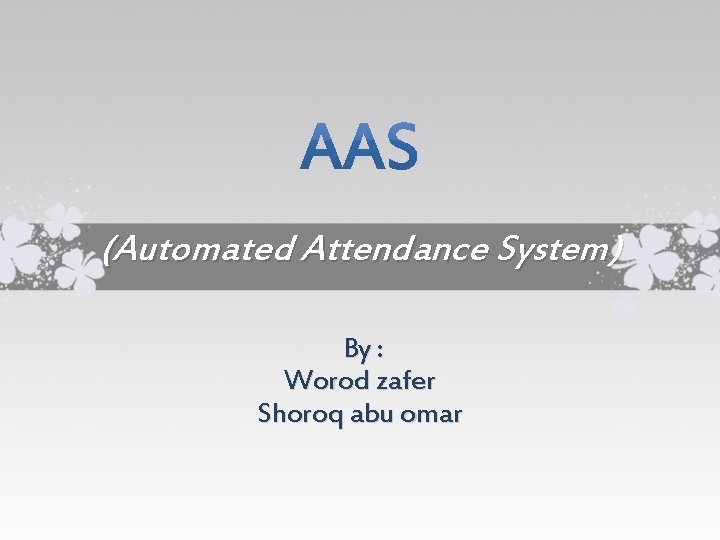 AAS

(Automated Attendance System)

By :
Worod zafer
Shoroq abu omar